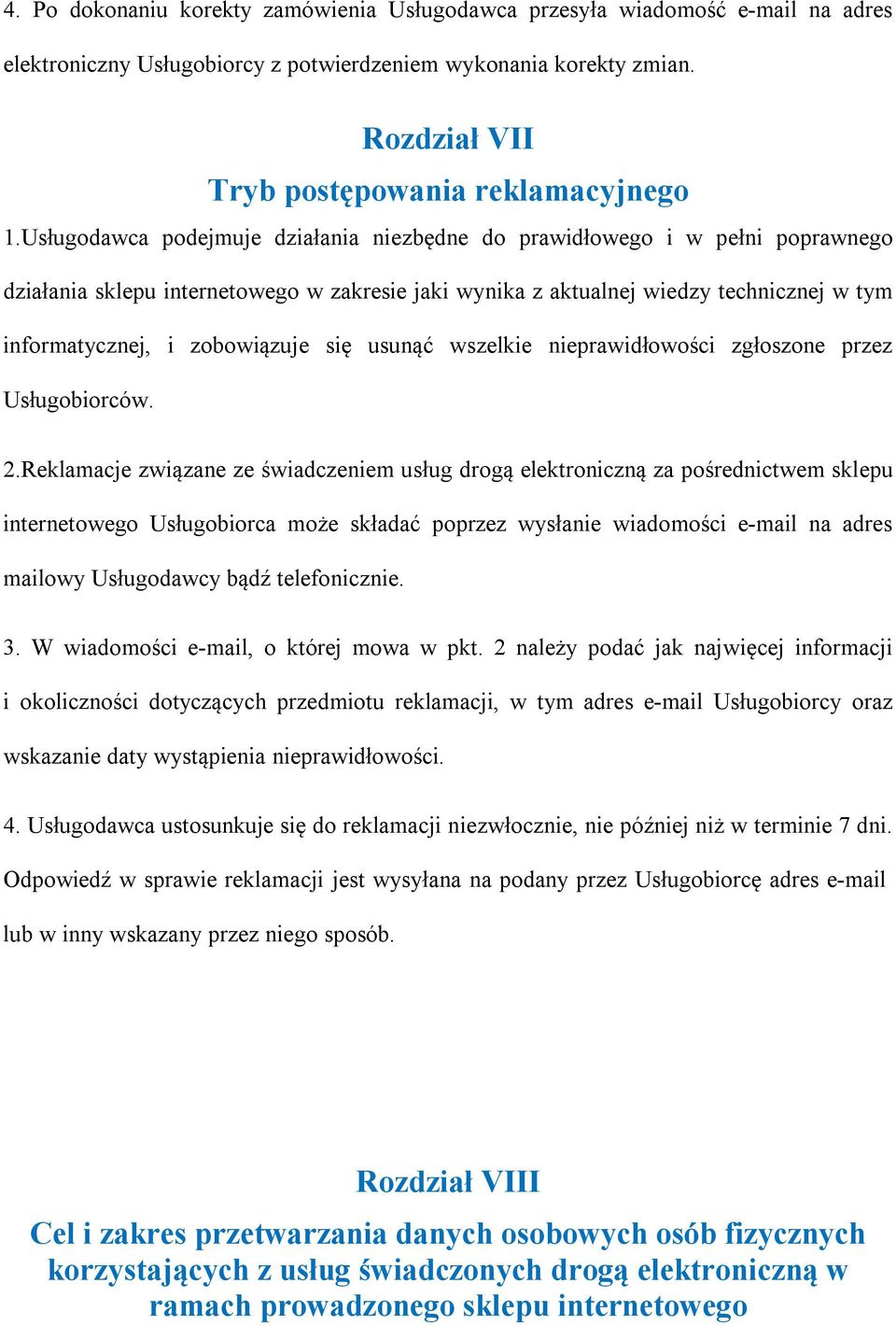 4. Po dokonaniu korekty zamówienia Usługodawca przesyła wiadomość e-mail na adres elektroniczny Usługobiorcy z potwierdzeniem wykonania korekty zmian.

Rozdział VII
Tryb postępowania reklamacyjnego

1.Usługodawca podejmuje działania niezbędne do prawidłowego i w pełni poprawnego działania sklepu internetowego w zakresie jaki wynika z aktualnej wiedzy technicznej w tym informatycznej, i zobowiązuje się usunąć wszelkie nieprawidłowości zgłoszone przez Usługobiorców.

2.Reklamacje związane ze świadczeniem usług drogą elektroniczną za pośrednictwem sklepu internetowego Usługobiorca może składać poprzez wysłanie wiadomości e-mail na adres mailowy Usługodawcy bądź telefonicznie.

3. W wiadomości e-mail, o której mowa w pkt. 2 należy podać jak najwięcej informacji i okoliczności dotyczących przedmiotu reklamacji, w tym adres e-mail Usługobiorcy oraz wskazanie daty wystąpienia nieprawidłowości.

4. Usługodawca ustosunkuje się do reklamacji niezwłocznie, nie później niż w terminie 7 dni. Odpowiedź w sprawie reklamacji jest wysyłana na podany przez Usługobiorcę adres e-mail lub w inny wskazany przez niego sposób.

Rozdział VIII
Cel i zakres przetwarzania danych osobowych osób fizycznych korzystających z usług świadczonych drogą elektroniczną w ramach prowadzonego sklepu internetowego